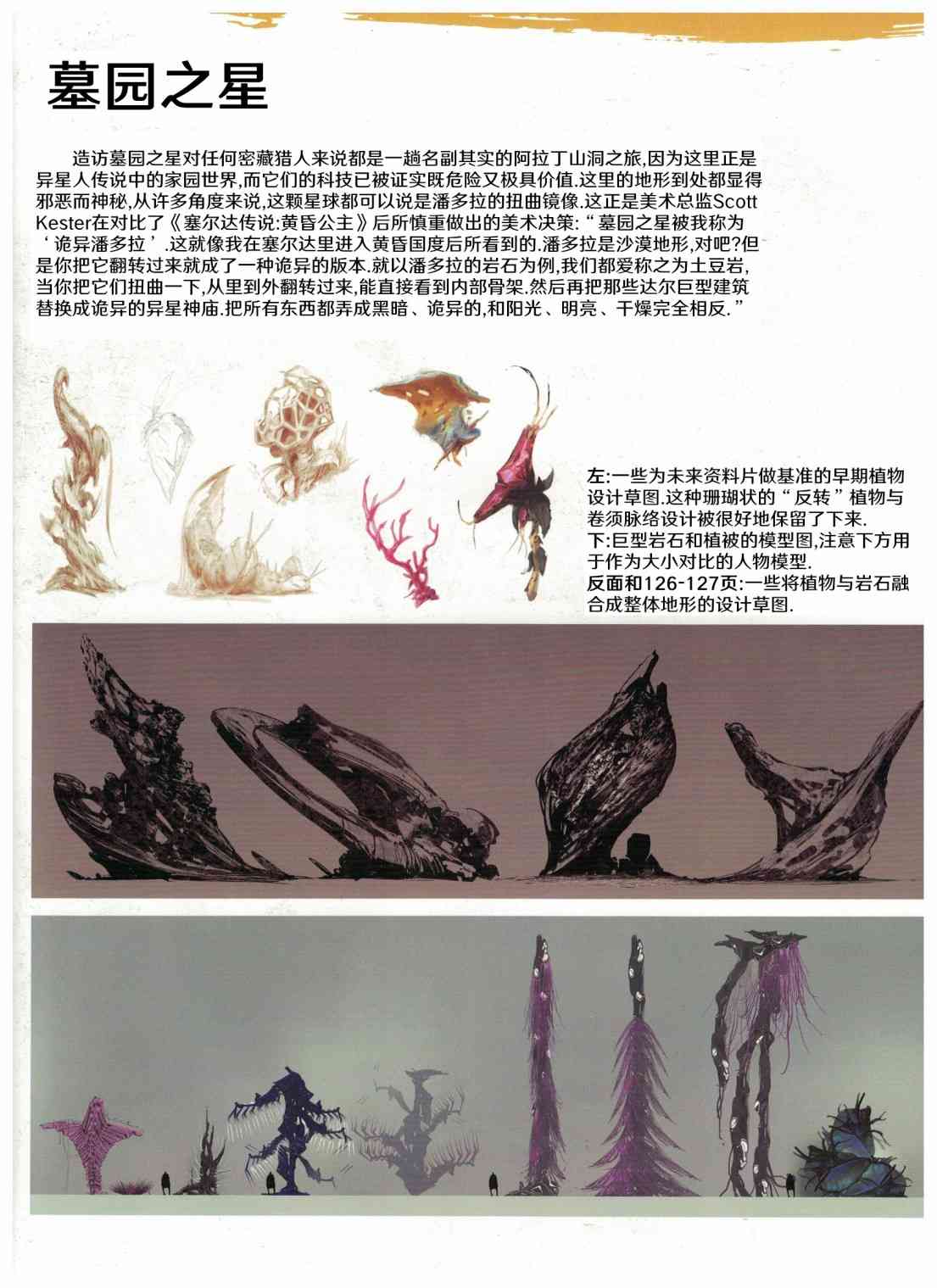 墓园之星

造访墓园之星对任何密藏猎人来说都是一趟名副其实的阿拉丁山洞之旅,因为这里正是异星人传说中的家园世界,而它们的科技已被证实既危险又极具价值.这里的地形到处都显得邪恶而神秘,从许多角度来说,这颗星球都可以说是潘多拉的扭曲镜像.这正是美术总监Scott Kester在对比了《塞尔达传说:黄昏公主》后所慎重做出的美术决策:“墓园之星被我称为‘诡异潘多拉’.这就像我在塞尔达里进入黄昏国度后所看到的.潘多拉是沙漠地形,对吧?但是你把它翻转过来就成了一种诡异的版本.就以潘多拉的岩石为例,我们都爱称之为土豆岩,当你把它们扭曲一下,从里到外翻转过来,能直接看到内部骨架.然后再把那些达尔巨型建筑替换成诡异的异星神庙.把所有东西都弄成黑暗、诡异的,和阳光、明亮、干燥完全相反.”

左:一些为未来资料片做基准的早期植物设计草图.这种珊瑚状的“反转”植物与卷须脉络设计被很好地保留了下来.
下:巨型岩石和植被的模型图,注意下方用于作为大小对比的人物模型.
反面和126-127页:一些将植物与岩石融合成整体地形的设计草图.